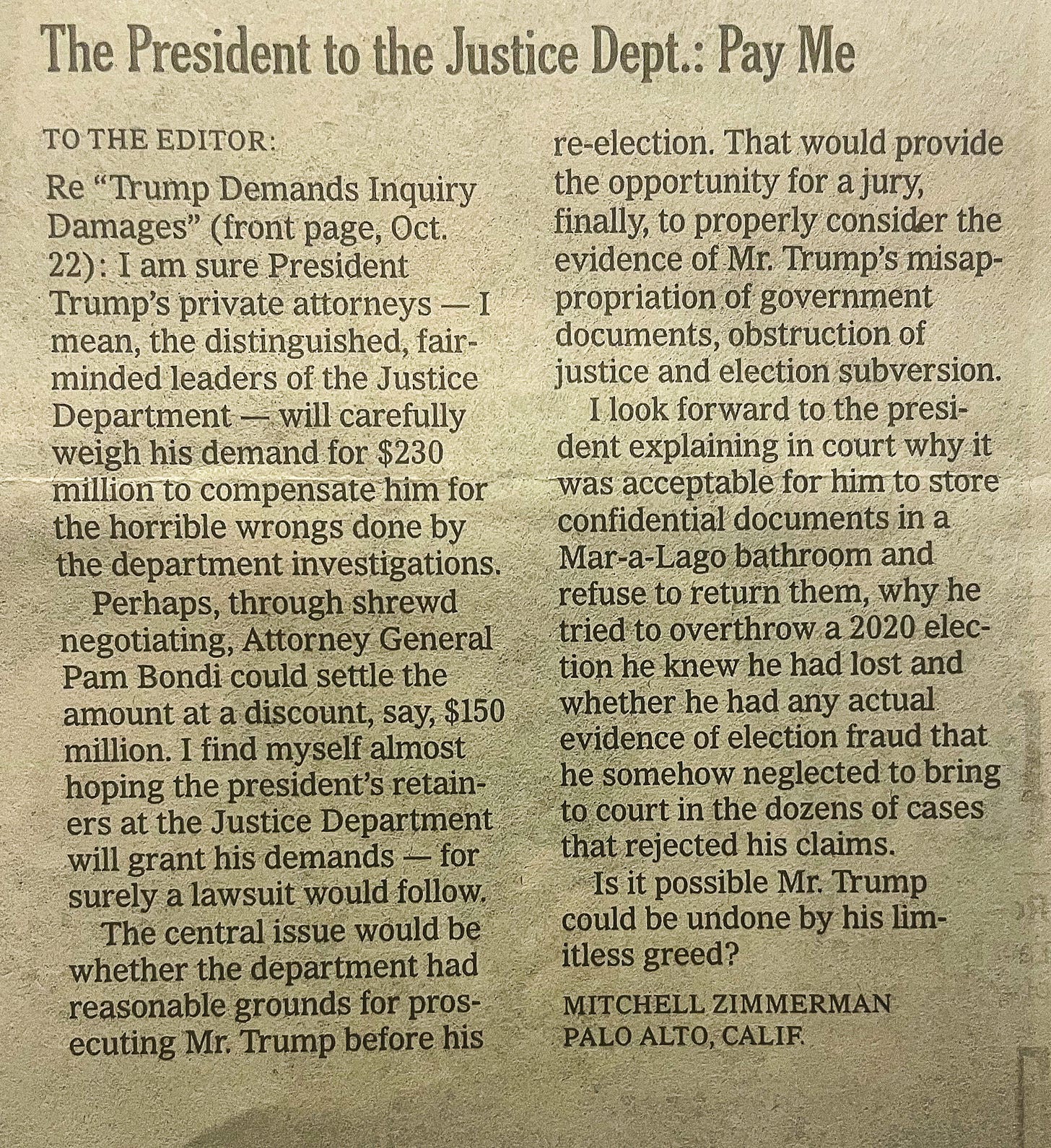 The President to the Justice Dept.: Pay Me

TO THE EDITOR:

Re "Trump Demands Inquiry Damages" (front page, Oct. 22): I am sure President Trump's private attorneys — I mean, the distinguished, fair-minded leaders of the Justice Department — will carefully weigh his demand for $230 million to compensate him for the horrible wrongs done by the department investigations.

Perhaps, through shrewd negotiating, Attorney General Pam Bondi could settle the amount at a discount, say, $150 million. I find myself almost hoping the president's retainers at the Justice Department will grant his demands — for surely a lawsuit would follow.

The central issue would be whether the department had reasonable grounds for prosecuting Mr. Trump before his re-election. That would provide the opportunity for a jury, finally, to properly consider the evidence of Mr. Trump's misappropriation of government documents, obstruction of justice and election subversion.

I look forward to the president explaining in court why it was acceptable for him to store confidential documents in a Mar-a-Lago bathroom and refuse to return them, why he tried to overthrow a 2020 election he knew he had lost and whether he had any actual evidence of election fraud that he somehow neglected to bring to court in the dozens of cases that rejected his claims.

Is it possible Mr. Trump could be undone by his limitless greed?

MITCHELL ZIMMERMAN
PALO ALTO, CALIF.